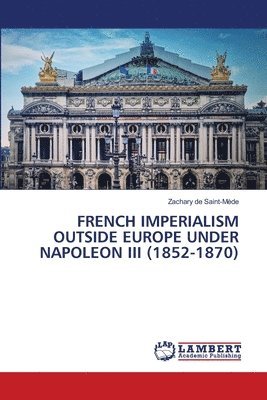 Zachary de Saint-Mède

FRENCH IMPERIALISM OUTSIDE EUROPE UNDER NAPOLEON III (1852-1870)

LAP LAMBERT Academic Publishing